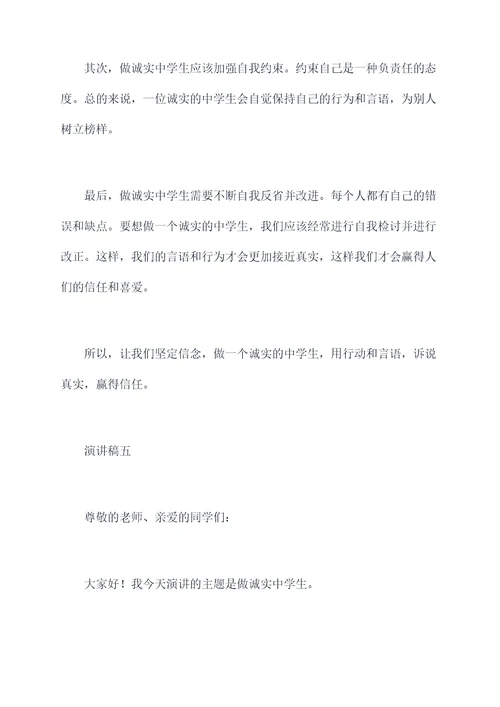 其次，做诚实中学生应该加强自我约束。约束自己是一种负责任的态度。总的来说，一位诚实的中学生会自觉保持自己的行为和言语，为别人树立榜样。

最后，做诚实中学生需要不断自我反省并改进。每个人都有自己的错误和缺点。要想做一个诚实的中学生，我们应该经常进行自我检讨并进行改正。这样，我们的言语和行为才会更加接近真实，这样我们才会赢得人们的信任和喜爱。

所以，让我们坚定信念，做一个诚实的中学生，用行动和言语，诉说真实，赢得信任。

演讲稿五

尊敬的老师、亲爱的同学们：

大家好！我今天演讲的主题是做诚实中学生。